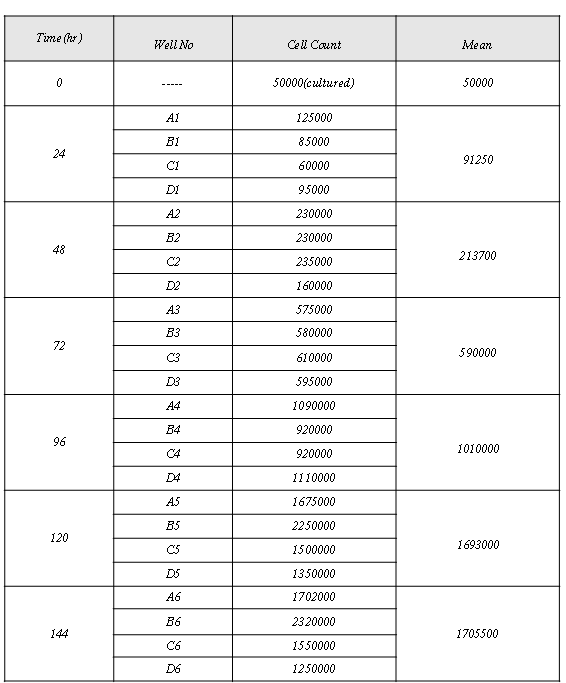 | Time (hr) | Well No | Cell Count | Mean |
|---|---|---|---|
| 0 | ----- | 50000(cultured) | 50000 |
| 24 | A1 | 125000 | 91250 |
| | B1 | 85000 | |
| | C1 | 60000 | |
| | D1 | 95000 | |
| 48 | A2 | 230000 | 213700 |
| | B2 | 230000 | |
| | C2 | 235000 | |
| | D2 | 160000 | |
| 72 | A3 | 575000 | 590000 |
| | B3 | 580000 | |
| | C3 | 610000 | |
| | D3 | 595000 | |
| 96 | A4 | 1090000 | 1010000 |
| | B4 | 920000 | |
| | C4 | 920000 | |
| | D4 | 1110000 | |
| 120 | A5 | 1675000 | 1693000 |
| | B5 | 2250000 | |
| | C5 | 1500000 | |
| | D5 | 1350000 | |
| 144 | A6 | 1702000 | 1705500 |
| | B6 | 2320000 | |
| | C6 | 1550000 | |
| | D6 | 1250000 | |